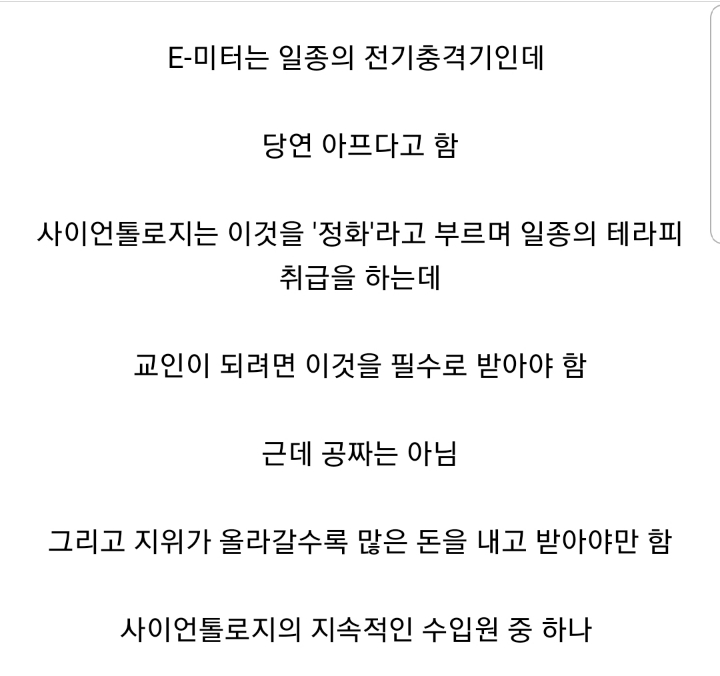 E-미터는 일종의 전기충격기인데

당연 아프다고 함

사이언톨로지는 이것을 '정화'라고 부르며 일종의 테라피 취급을 하는데

교인이 되려면 이것을 필수로 받아야 함

근데 공짜는 아님

그리고 지위가 올라갈수록 많은 돈을 내고 받아야만 함

사이언톨로지의 지속적인 수입원 중 하나